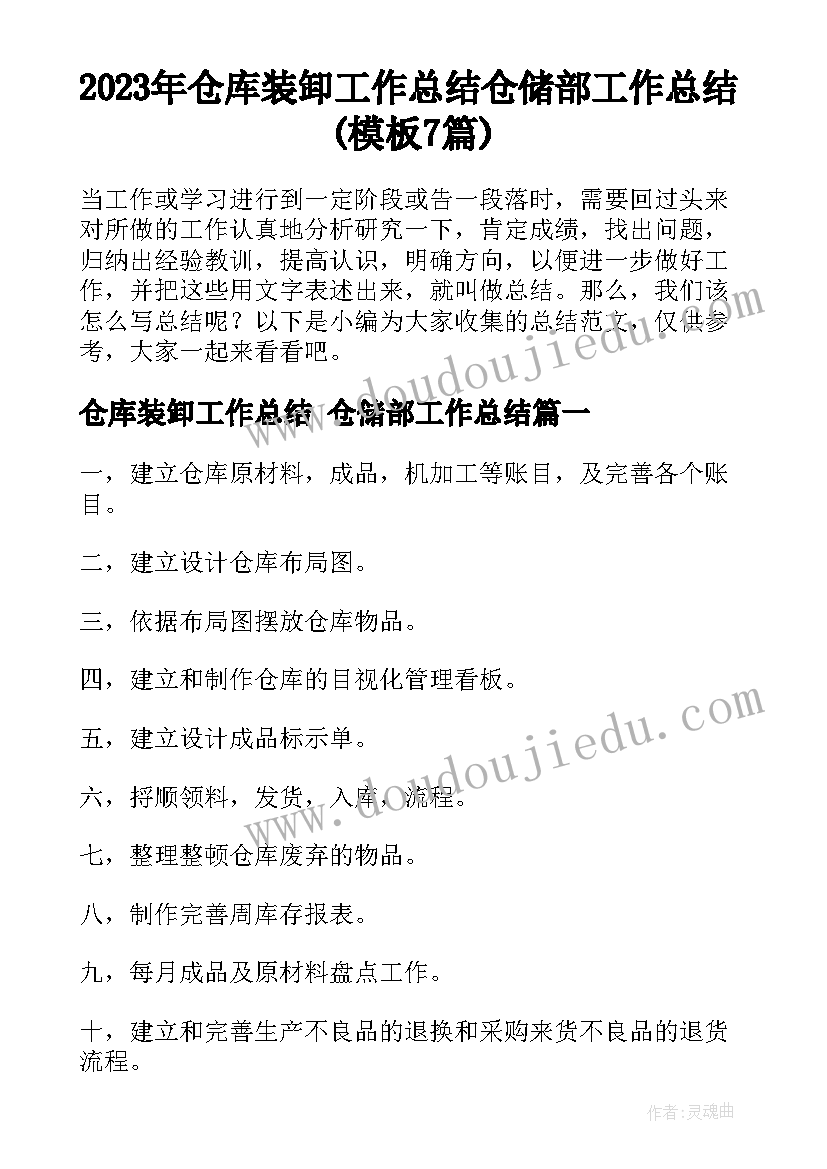 2023年仓库装卸工作总结仓储部工作总结(模板7篇)

当工作或学习进行到一定阶段或告一段落时，需要回过头来对所做的工作认真地分析研究一下，肯定成绩，找出问题，归纳出经验教训，提高认识，明确方向，以便进一步做好工作，并把这些用文字表述出来，就叫做总结。那么，我们该怎么写总结呢？以下是小编为大家收集的总结范文，仅供参考，大家一起来看看吧。

仓库装卸工作总结 仓储部工作总结篇一

一，建立仓库原材料，成品，机加工等账目，及完善各个账目。

二，建立设计仓库布局图。

三，依据布局图摆放仓库物品。

四，建立和制作仓库的目视化管理看板。

五，建立设计成品标示单。

六，捋顺领料，发货，入库，流程。

七，整理整顿仓库废弃的物品。

八，制作完善周库存报表。

九，每月成品及原材料盘点工作。

十，建立和完善生产不良品的退换和采购来货不良品的退货流程。

www.doudoujiedu.com

www.doudoujiedu.com

作者：灵魂曲